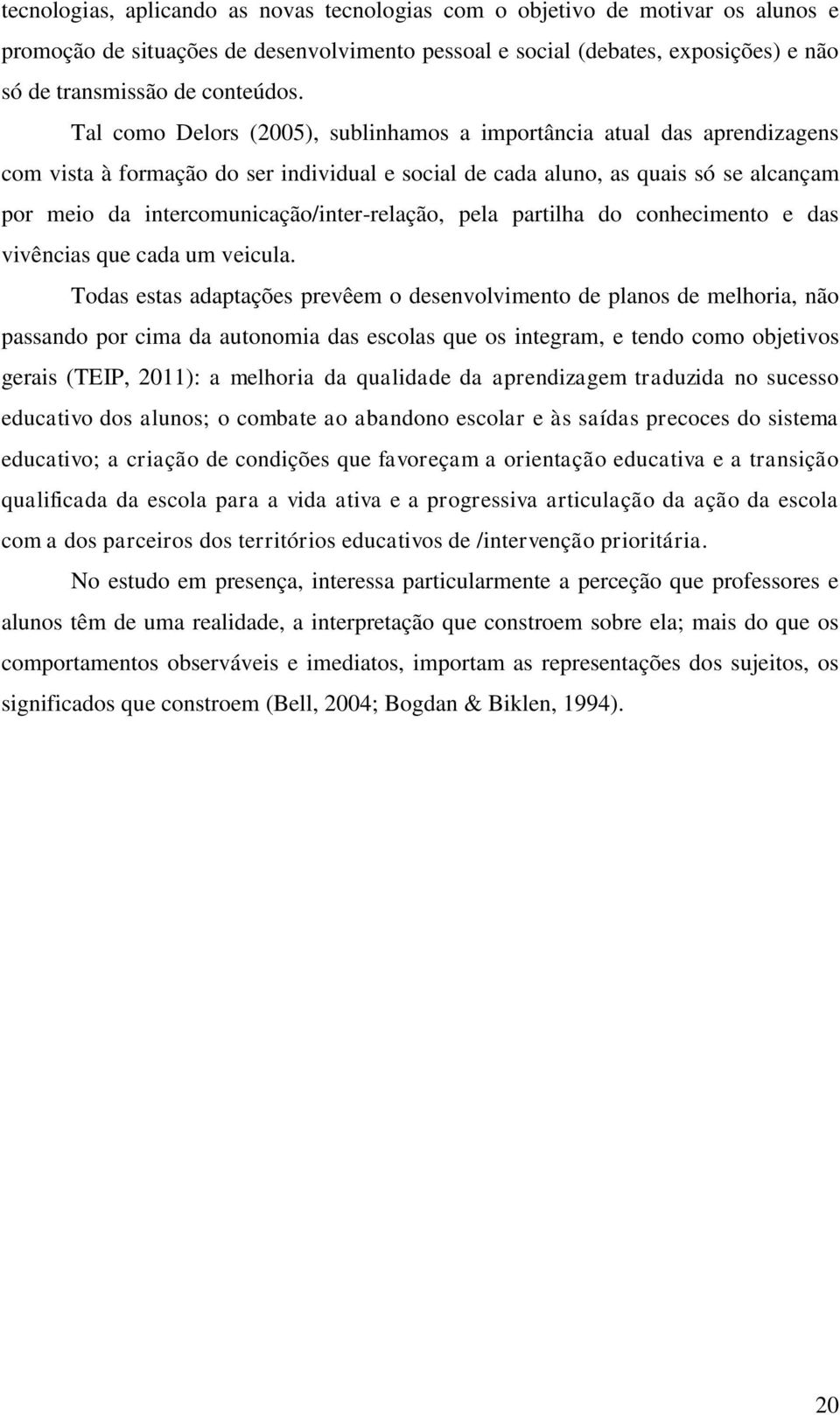 tecnologias, aplicando as novas tecnologias com o objetivo de motivar os alunos e promoção de situações de desenvolvimento pessoal e social (debates, exposições) e não só de transmissão de conteúdos.

Tal como Delors (2005), sublinhamos a importância atual das aprendizagens com vista à formação do ser individual e social de cada aluno, as quais só se alcançam por meio da intercomunicação/inter-relação, pela partilha do conhecimento e das vivências que cada um veicula.

Todas estas adaptações prevêem o desenvolvimento de planos de melhoria, não passando por cima da autonomia das escolas que os integram, e tendo como objetivos gerais (TEIP, 2011): a melhoria da qualidade da aprendizagem traduzida no sucesso educativo dos alunos; o combate ao abandono escolar e às saídas precoces do sistema educativo; a criação de condições que favoreçam a orientação educativa e a transição qualificada da escola para a vida ativa e a progressiva articulação da ação da escola com a dos parceiros dos territórios educativos de /intervenção prioritária.

No estudo em presença, interessa particularmente a perceção que professores e alunos têm de uma realidade, a interpretação que constroem sobre ela; mais do que os comportamentos observáveis e imediatos, importam as representações dos sujeitos, os significados que constroem (Bell, 2004; Bogdan & Biklen, 1994).

20